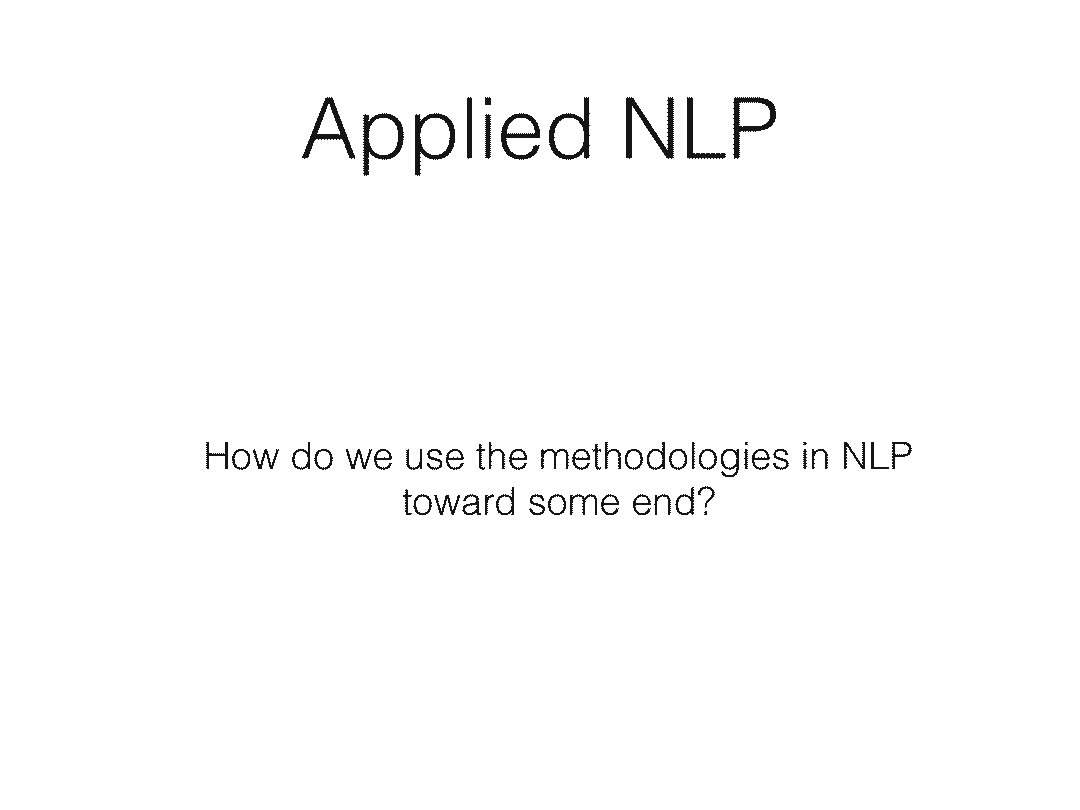 Applied NLP

How do we use the methodologies in NLP toward some end?